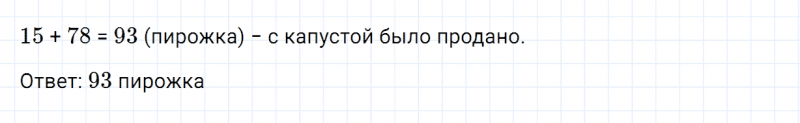 $15 + 78 = 93$ (пирожка) – с капустой было продано.

Ответ: $93$ пирожка